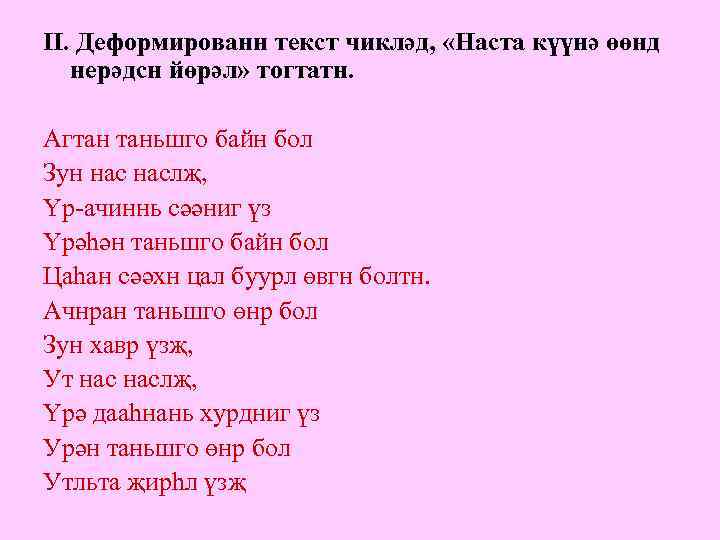 II. Деформированн текст чикләд, «Наста күүнә өөнд нерәдсн йөрәл» тогтатн.

Агтан таньшго байн бол
Зун нас наслҗ,
Үр-ачиннь сәәниг үз
Үрәһән таньшго байн бол
Цаһан сәәхн цал буурл өвгн болтн.
Ачнран таньшго өнр бол
Зун хавр үзҗ,
Ут нас наслҗ,
Үрә дааһнань хурдниг үз
Урән таньшго өнр бол
Утльта җирһл үзҗ